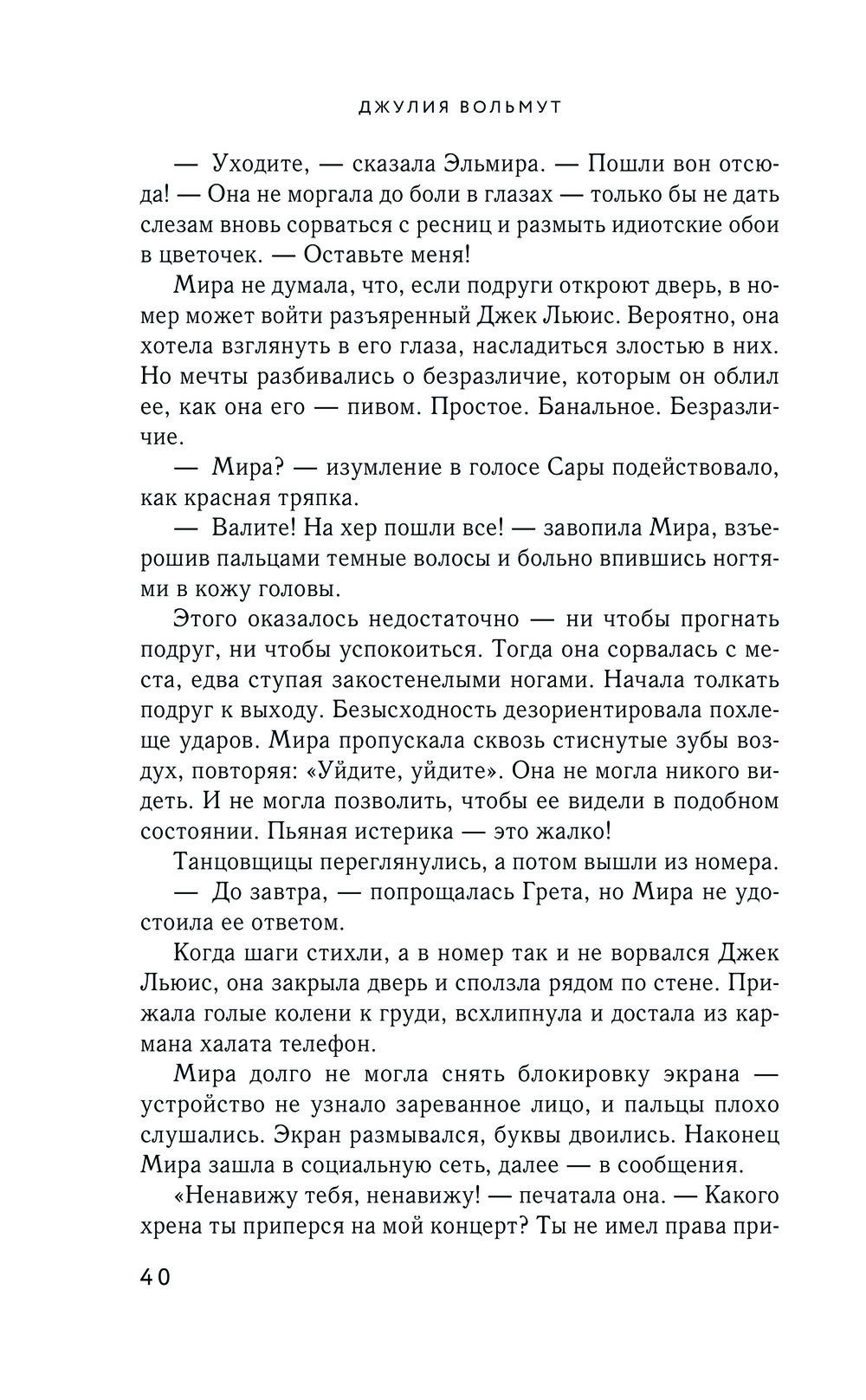 ДЖУЛИЯ ВОЛЬМУТ

— Уходите, — сказала Эльмира. — Пошли вон отсюда! — Она не моргала до боли в глазах — только бы не дать слезам вновь сорваться с ресниц и размыть идиотские обои в цветочек. — Оставьте меня!

Мира не думала, что, если подруги откроют дверь, в номер может войти разъяренный Джек Льюис. Вероятно, она хотела взглянуть в его глаза, насладиться злостью в них. Но мечты разбивались о безразличие, которым он облил ее, как она его — пивом. Простое. Банальное. Безразличие.

— Мира? — изумление в голосе Сары подействовало, как красная тряпка.

— Валите! На хер пошли все! — завопила Мира, взъерошив пальцами темные волосы и больно впившись ногтями в кожу головы.

Этого оказалось недостаточно — ни чтобы прогнать подруг, ни чтобы успокоиться. Тогда она сорвалась с места, едва ступая закостенелыми ногами. Начала толкать подруг к выходу. Безысходность дезориентировала похлеще ударов. Мира пропускала сквозь стиснутые зубы воздух, повторяя: «Уйдите, уйдите». Она не могла никого видеть. И не могла позволить, чтобы ее видели в подобном состоянии. Пьяная истерика — это жалко!

Танцовщицы переглянулись, а потом вышли из номера.

— До завтра, — попрощалась Грета, но Мира не удостоила ее ответом.

Когда шаги стихли, а в номер так и не ворвался Джек Льюис, она закрыла дверь и сползла рядом по стене. Прижала голые колени к груди, всхлипнула и достала из кармана халата телефон.

Мира долго не могла снять блокировку экрана — устройство не узнало зареванное лицо, и пальцы плохо слушались. Экран размывался, буквы двоились. Наконец Мира зашла в социальную сеть, далее — в сообщения.

«Ненавижу тебя, ненавижу! — печатала она. — Какого хрена ты приперся на мой концерт? Ты не имел права при-

40